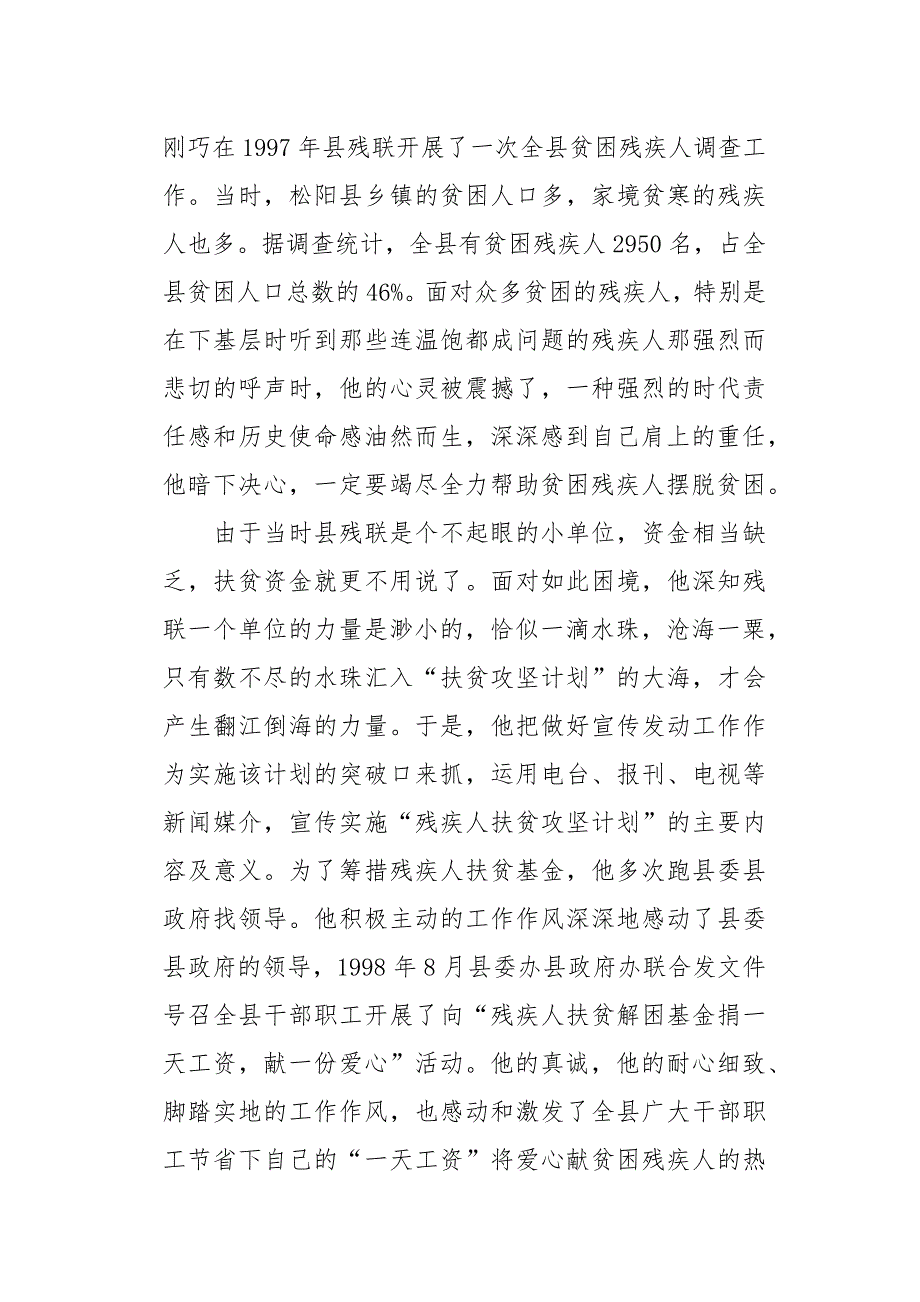 刚巧在1997年县残联开展了一次全县贫困残疾人调查工作。当时，松阳县乡镇的贫困人口多，家境贫寒的残疾人也多。据调查统计，全县有贫困残疾人2950名，占全县贫困人口总数的46%。面对众多贫困的残疾人，特别是在下基层时听到那些连温饱都成问题的残疾人那强烈而悲切的呼声时，他的心灵被震撼了，一种强烈的时代责任感和历史使命感油然而生，深深感到自己肩上的重任，他暗下决心，一定要竭尽全力帮助贫困残疾人摆脱贫困。

由于当时县残联是个不起眼的小单位，资金相当缺乏，扶贫资金就更不用说了。面对如此困境，他深知残联一个单位的力量是渺小的，恰似一滴水珠，沧海一粟，只有数不尽的水珠汇入“扶贫攻坚计划”的大海，才会产生翻江倒海的力量。于是，他把做好宣传发动工作作为实施该计划的突破口来抓，运用电台、报刊、电视等新闻媒介，宣传实施“残疾人扶贫攻坚计划”的主要内容及意义。为了筹措残疾人扶贫基金，他多次跑县委县政府找领导。他积极主动的工作作风深深地感动了县委县政府的领导，1998年8月县委办县政府办联合发文件号召全县干部职工开展了向“残疾人扶贫解困基金捐一天工资，献一份爱心”活动。他的真诚，他的耐心细致、脚踏实地的工作作风，也感动和激发了全县广大干部职工节省下自己的“一天工资”将爱心献贫困残疾人的热